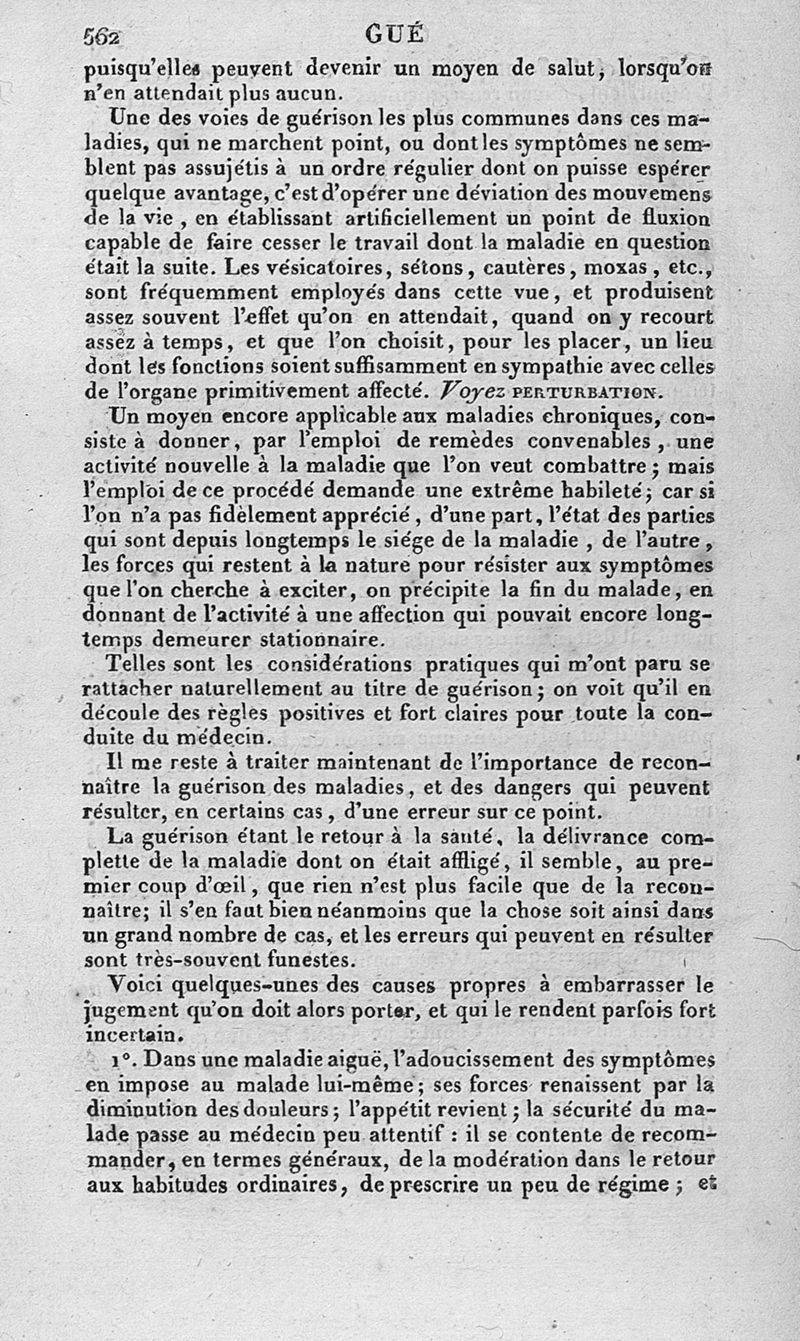 562 GUÉ

puisqu'elles peuvent devenir un moyen de salut, lorsqu'on n'en attendait plus aucun.

Une des voies de guérison les plus communes dans ces maladies, qui ne marchent point, ou dont les symptômes ne semblent pas assujétis à un ordre régulier dont on puisse espérer quelque avantage, c'est d'opérer une déviation des mouvemens de la vie, en établissant artificiellement un point de fluxion capable de faire cesser le travail dont la maladie en question était la suite. Les vésicatoires, sétons, cautères, moxas, etc., sont fréquemment employés dans cette vue, et produisent assez souvent l'effet qu'on en attendait, quand on y recourt assez à temps, et que l'on choisit, pour les placer, un lieu dont les fonctions soient suffisamment en sympathie avec celles de l'organe primitivement affecté. Voyez PERTURBATION.

Un moyen encore applicable aux maladies chroniques, consiste à donner, par l'emploi de remèdes convenables, une activité nouvelle à la maladie que l'on veut combattre; mais l'emploi de ce procédé demande une extrême habileté; car si l'on n'a pas fidèlement apprécié, d'une part, l'état des parties qui sont depuis longtemps le siége de la maladie, de l'autre, les forces qui restent à la nature pour résister aux symptômes que l'on cherche à exciter, on précipite la fin du malade, en donnant de l'activité à une affection qui pouvait encore longtemps demeurer stationnaire.

Telles sont les considérations pratiques qui m'ont paru se rattacher naturellement au titre de guérison; on voit qu'il en découle des règles positives et fort claires pour toute la conduite du médecin.

Il me reste à traiter maintenant de l'importance de reconnaître la guérison des maladies, et des dangers qui peuvent résulter, en certains cas, d'une erreur sur ce point.

La guérison étant le retour à la santé, la délivrance complette de la maladie dont on était affligé, il semble, au premier coup d'œil, que rien n'est plus facile que de la reconnaître; il s'en faut bien néanmoins que la chose soit ainsi dans un grand nombre de cas, et les erreurs qui peuvent en résulter sont très-souvent funestes.

Voici quelques-unes des causes propres à embarrasser le jugement qu'on doit alors porter, et qui le rendent parfois fort incertain.

1°. Dans une maladie aiguë, l'adoucissement des symptômes en impose au malade lui-même; ses forces renaissent par la diminution des douleurs; l'appétit revient; la sécurité du malade passe au médecin peu attentif : il se contente de recommander, en termes généraux, de la modération dans le retour aux habitudes ordinaires, de prescrire un peu de régime; et